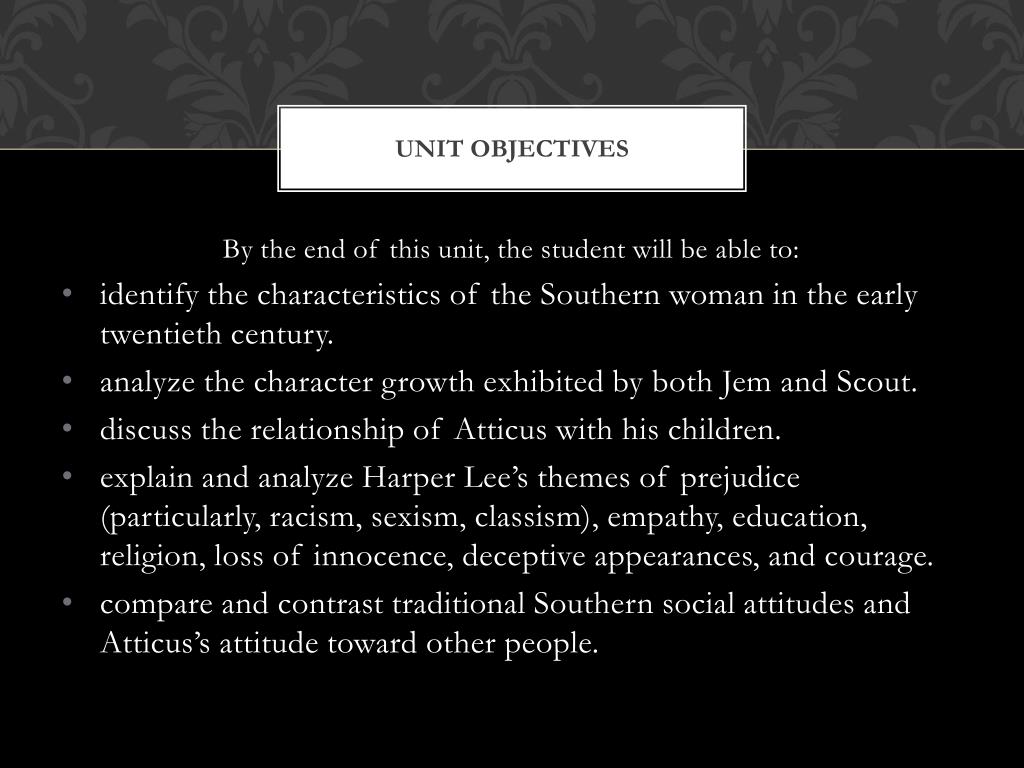 UNIT OBJECTIVES

By the end of this unit, the student will be able to:

• identify the characteristics of the Southern woman in the early twentieth century.
• analyze the character growth exhibited by both Jem and Scout.
• discuss the relationship of Atticus with his children.
• explain and analyze Harper Lee's themes of prejudice (particularly, racism, sexism, classism), empathy, education, religion, loss of innocence, deceptive appearances, and courage.
• compare and contrast traditional Southern social attitudes and Atticus's attitude toward other people.